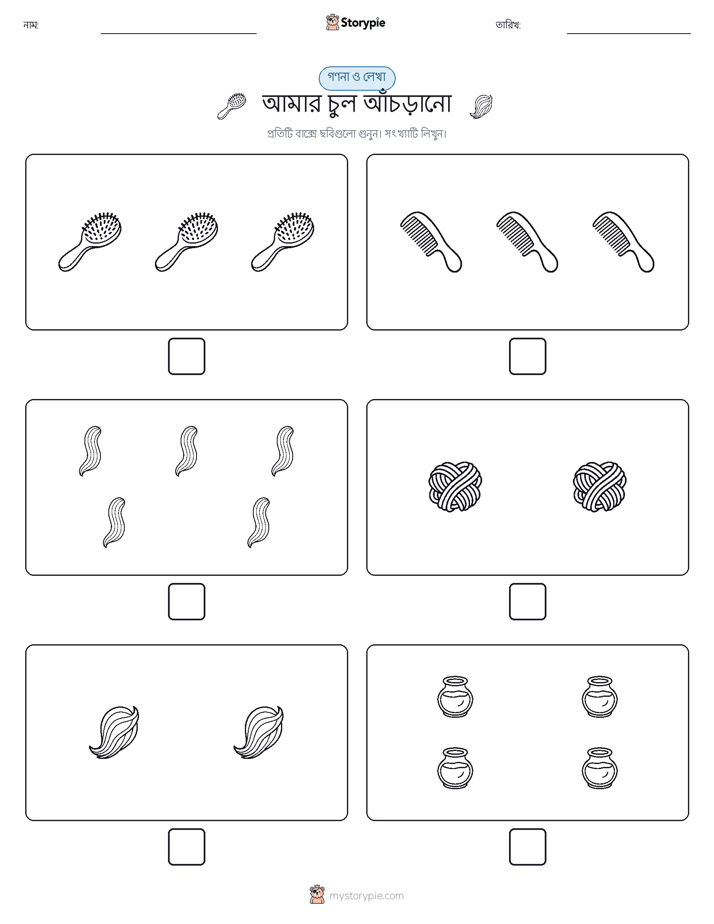 নাম:

Storypie

তারিখ:

গণনা ও লেখা

আমার চুল আঁচড়ানো

প্রতিটি বাক্সে ছবিগুলো গুনুন। সংখ্যাটি লিখুন।

mystorypie.com